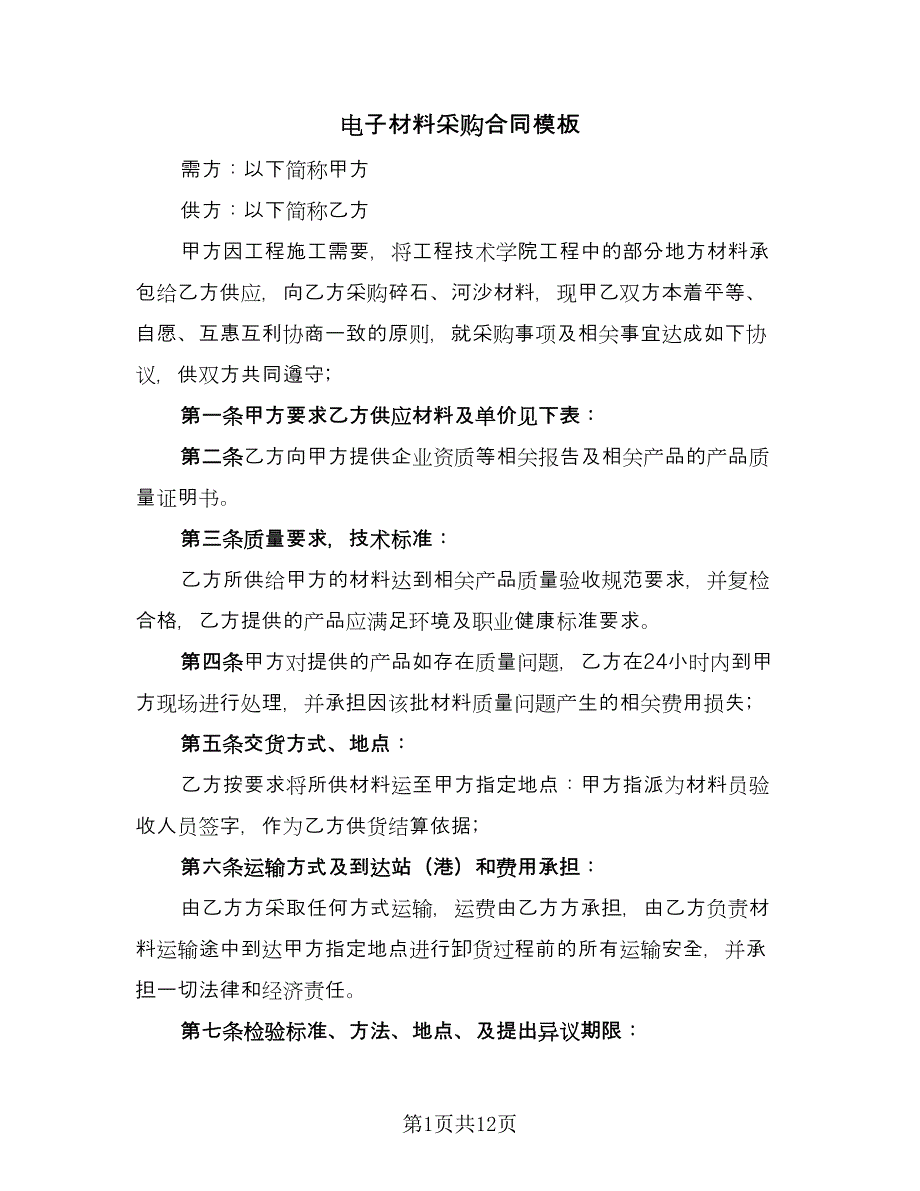 电子材料采购合同模板

需方：以下简称甲方

供方：以下简称乙方

甲方因工程施工需要，将工程技术学院工程中的部分地方材料承包给乙方供应，向乙方采购碎石、河沙材料，现甲乙双方本着平等、自愿、互惠互利协商一致的原则，就采购事项及相关事宜达成如下协议，供双方共同遵守；

第一条甲方要求乙方供应材料及单价见下表：

第二条乙方向甲方提供企业资质等相关报告及相关产品的产品质量证明书。

第三条质量要求，技术标准：

乙方所供给甲方的材料达到相关产品质量验收规范要求，并复检合格，乙方提供的产品应满足环境及职业健康标准要求。

第四条甲方对提供的产品如存在质量问题，乙方在24小时内到甲方现场进行处理，并承担因该批材料质量问题产生的相关费用损失；

第五条交货方式、地点：

乙方按要求将所供材料运至甲方指定地点：甲方指派为材料员验收人员签字，作为乙方供货结算依据；

第六条运输方式及到达站（港）和费用承担：

由乙方方采取任何方式运输，运费由乙方方承担，由乙方负责材料运输途中到达甲方指定地点进行卸货过程前的所有运输安全，并承担一切法律和经济责任。

第七条检验标准、方法、地点、及提出异议期限：

第1页共12页